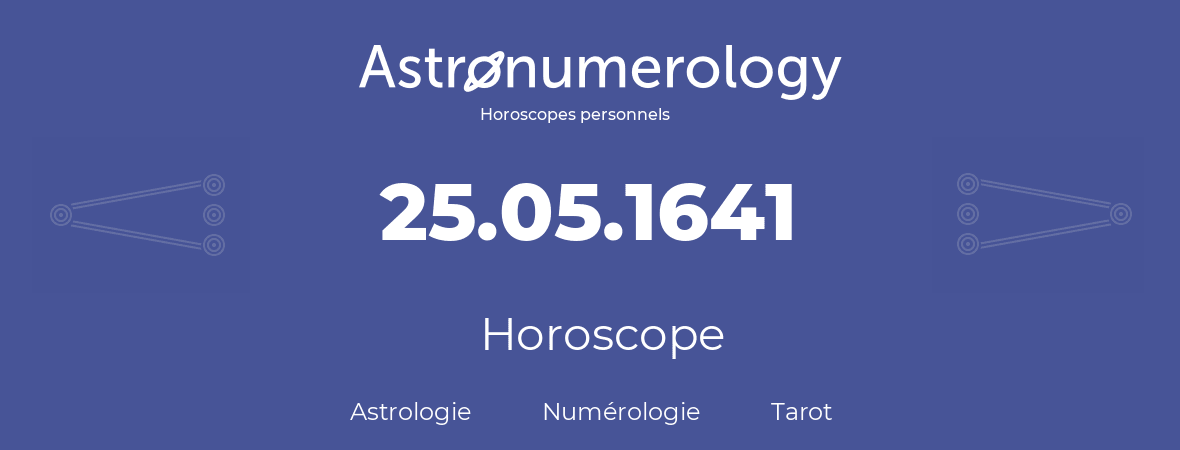 Astronumerology
Horoscopes personnels

25.05.1641

Horoscope

Astrologie Numérologie Tarot